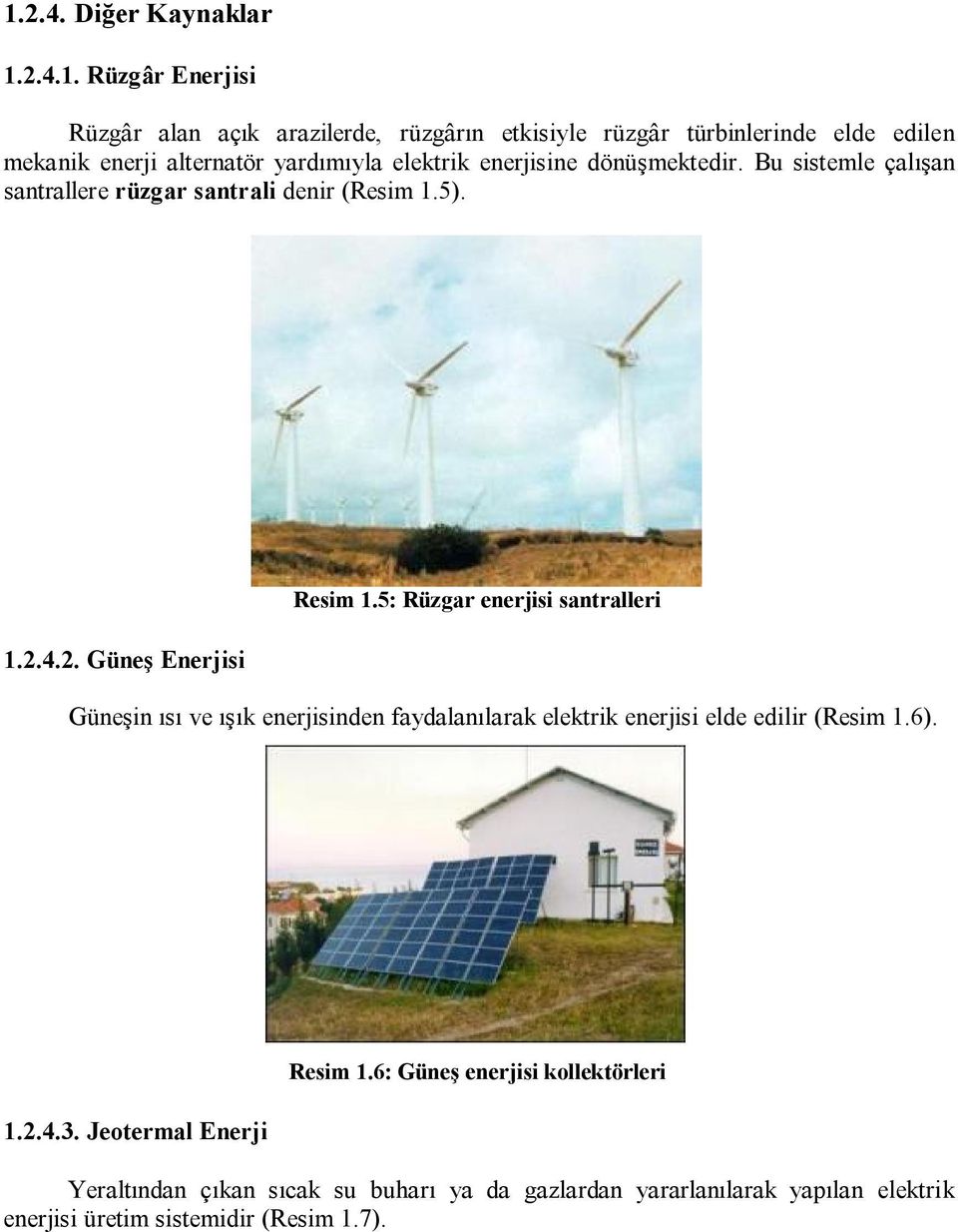 1.2.4. Diğer Kaynaklar

1.2.4.1. Rüzgâr Enerjisi

Rüzgâr alan açık arazilerde, rüzgârın etkisiyle rüzgâr türbinlerinde elde edilen mekanik enerji alternatör yardımıyla elektrik enerjisine dönüşmektedir. Bu sistemle çalışan santrallere rüzgar santrali denir (Resim 1.5).

Resim 1.5: Rüzgar enerjisi santralleri

1.2.4.2. Güneş Enerjisi

Güneşin ısı ve ışık enerjisinden faydalanılarak elektrik enerjisi elde edilir (Resim 1.6).

Resim 1.6: Güneş enerjisi kollektörleri

1.2.4.3. Jeotermal Enerji

Yeraltından çıkan sıcak su buharı ya da gazlardan yararlanılarak yapılan elektrik enerjisi üretim sistemidir (Resim 1.7).